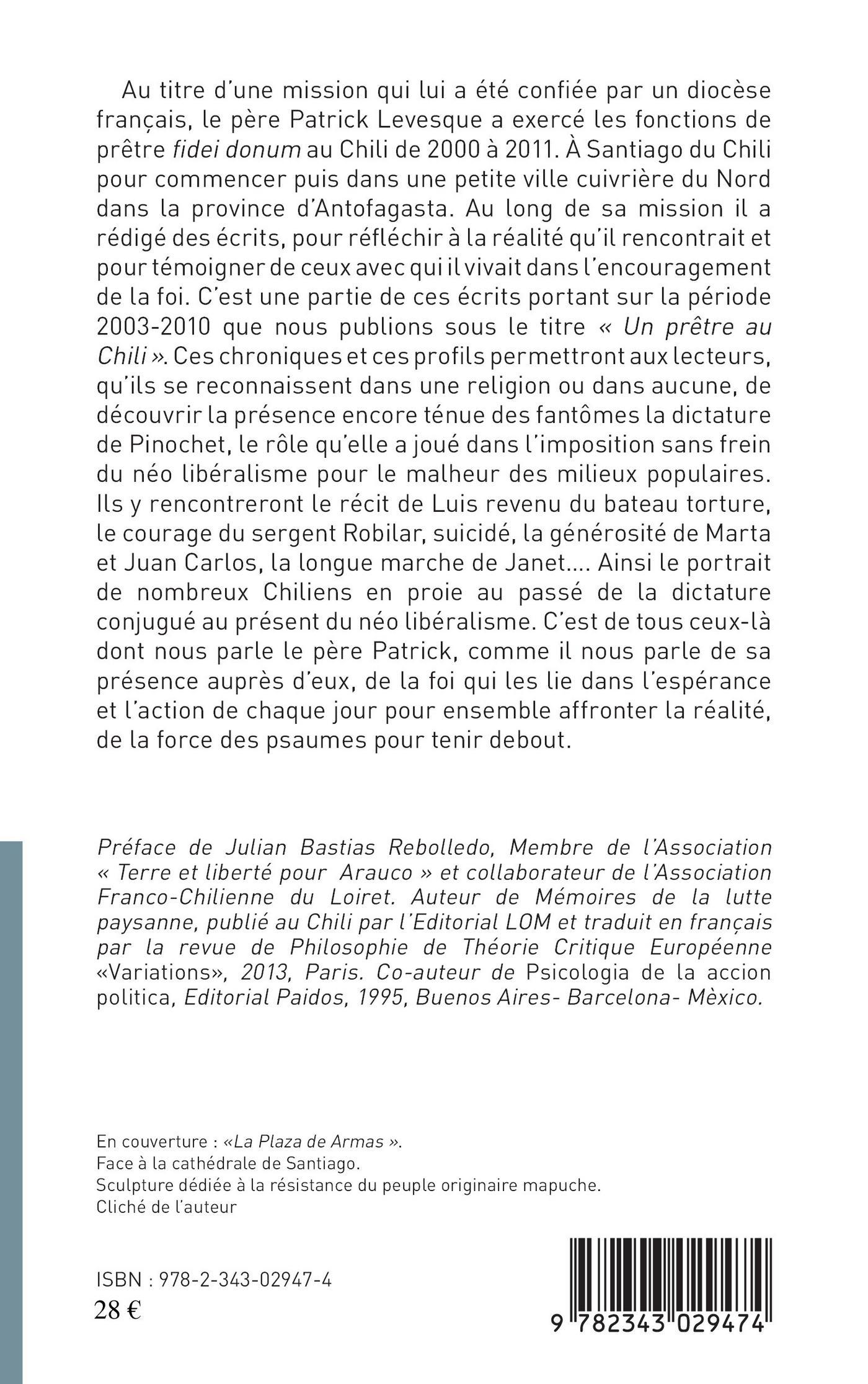 Au titre d'une mission qui lui a été confiée par un diocèse français, le père Patrick Levesque a exercé les fonctions de prêtre fidei donum au Chili de 2000 à 2011. À Santiago du Chili pour commencer puis dans une petite ville cuivrière du Nord dans la province d'Antofagasta. Au long de sa mission il a rédigé des écrits, pour réfléchir à la réalité qu'il rencontrait et pour témoigner de ceux avec qui il vivait dans l'encouragement de la foi. C'est une partie de ces écrits portant sur la période 2003-2010 que nous publions sous le titre « Un prêtre au Chili ». Ces chroniques et ces profils permettront aux lecteurs, qu'ils se reconnaissent dans une religion ou dans aucune, de découvrir la présence encore ténue des fantômes la dictature de Pinochet, le rôle qu'elle a joué dans l'imposition sans frein du néo libéralisme pour le malheur des milieux populaires. Ils y rencontreront le récit de Luis revenu du bateau torture, le courage du sergent Robilar, suicidé, la générosité de Marta et Juan Carlos, la longue marche de Janet.... Ainsi le portrait de nombreux Chiliens en proie au passé de la dictature conjugué au présent du néo libéralisme. C'est de tous ceux-là dont nous parle le père Patrick, comme il nous parle de sa présence auprès d'eux, de la foi qui les lie dans l'espérance et l'action de chaque jour pour ensemble affronter la réalité, de la force des psaumes pour tenir debout.

Préface de Julian Bastias Rebolledo, Membre de l'Association « Terre et liberté pour Arauco » et collaborateur de l'Association Franco-Chilienne du Loiret. Auteur de Mémoires de la lutte paysanne, publié au Chili par l'Editorial LOM et traduit en français par la revue de Philosophie de Théorie Critique Européenne «Variations», 2013, Paris. Co-auteur de Psicologia de la accion politica, Editorial Paidos, 1995, Buenos Aires- Barcelona- Mèxico.

En couverture : «La Plaza de Armas ».
Face à la cathédrale de Santiago.
Sculpture dédiée à la résistance du peuple originaire mapuche.
Cliché de l'auteur

ISBN : 978-2-343-02947-4
28 €

9 782343 029474